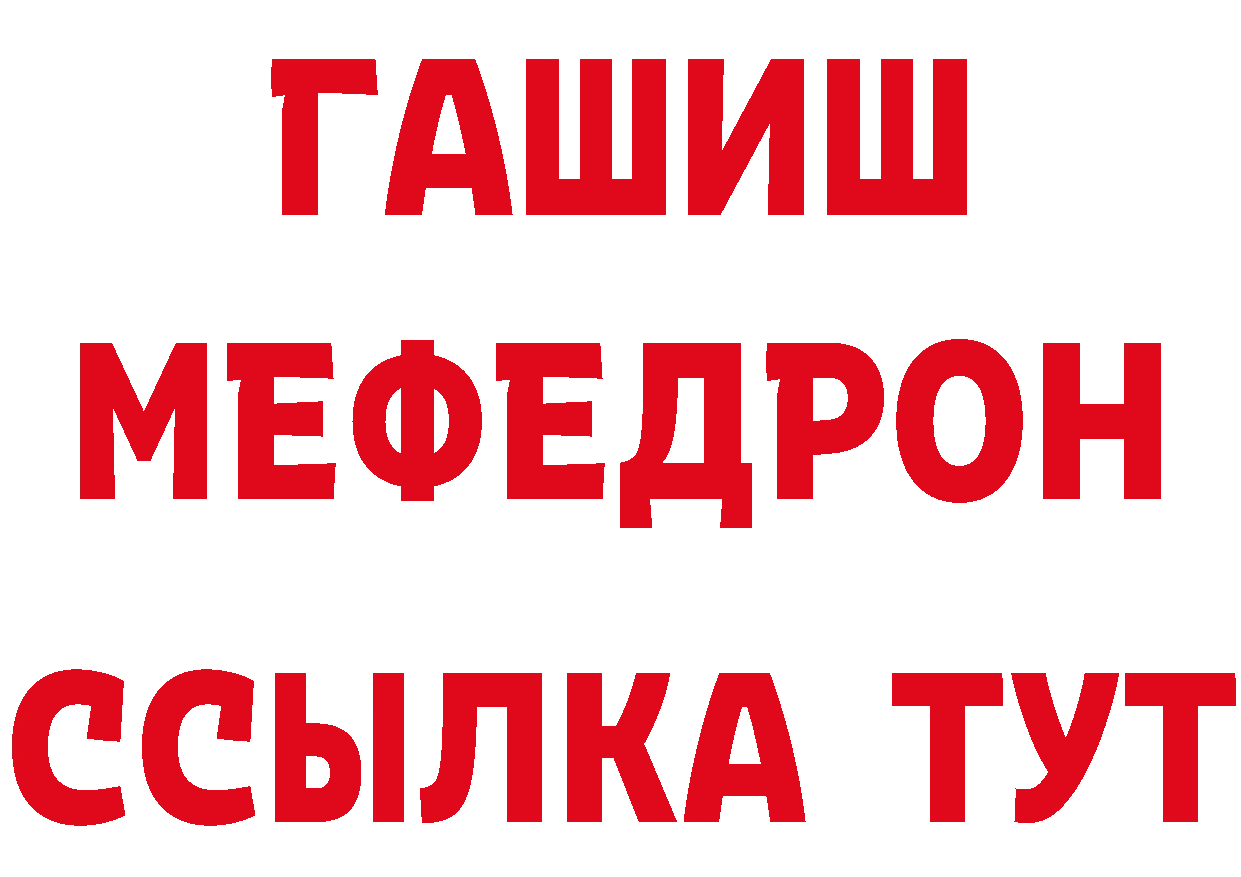 ГАШИШ
МЕФЕДРОН
ССЫЛКА ТУТ